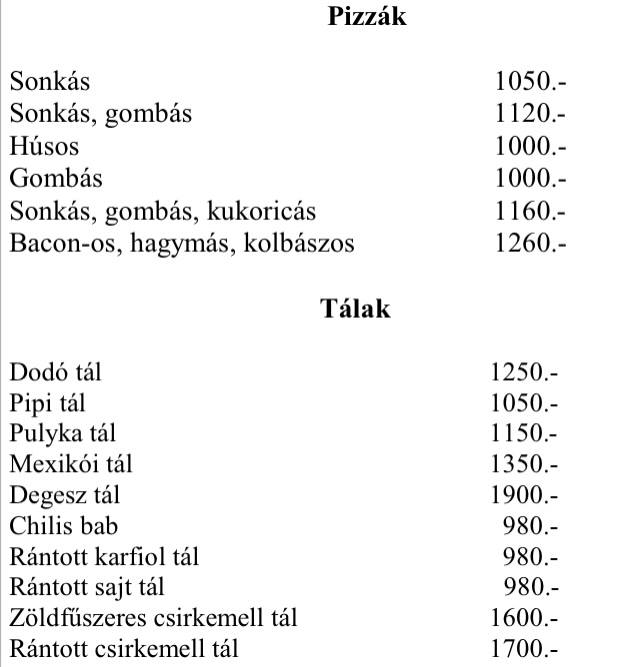 Pizzák

Sonkás 1050.-
Sonkás, gombás 1120.-
Húsos 1000.-
Gombás 1000.-
Sonkás, gombás, kukoricás 1160.-
Bacon-os, hagymás, kolbászos 1260.-

Tálak

Dodó tál 1250.-
Pipi tál 1050.-
Pulyka tál 1150.-
Mexikói tál 1350.-
Degesz tál 1900.-
Chilis bab 980.-
Rántott karfiol tál 980.-
Rántott sajt tál 980.-
Zöldfűszeres csirkemell tál 1600.-
Rántott csirkemell tál 1700.-